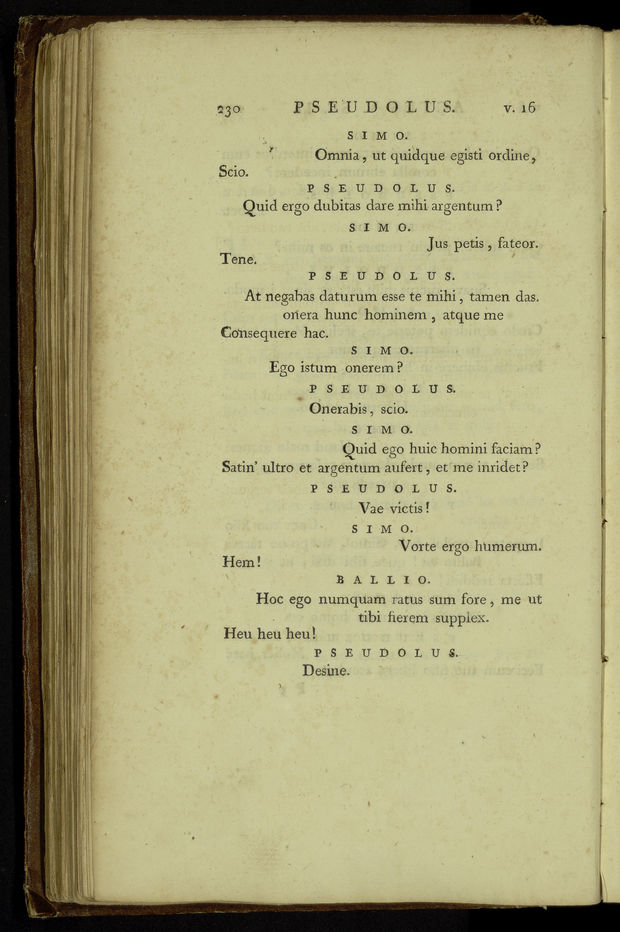 230 PSEUDOLUS. v. 16

SIMO.

Omnia, ut quidque egisti ordine,
Scio.

PSEUDOLUS.

Quid ergo dubitas dare mihi argentum?

SIMO.

Jus petis, fateor.
Tene.

PSEUDOLUS.

At negabas daturum esse te mihi, tamen das.
onera hunc hominem, atque me
Consequere hac.

SIMO.

Ego istum onerem?

PSEUDOLUS.

Onerabis, scio.

SIMO.

Quid ego huic homini faciam?
Satin' ultro et argentum aufert, et me inridet?

PSEUDOLUS.

Vae victis!

SIMO.

Vorte ergo humerum.
Hem!

BALLIO.

Hoc ego numquam ratus sum fore, me ut
tibi fierem supplex.
Heu heu heu!

PSEUDOLUS.

Desine.